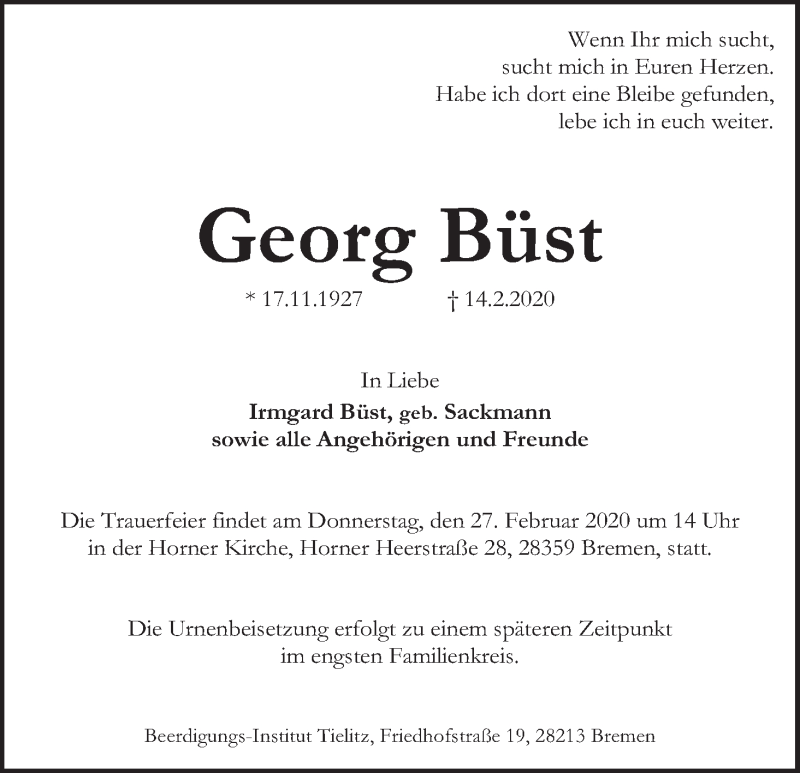 Wenn Ihr mich sucht,
sucht mich in Euren Herzen.
Habe ich dort eine Bleibe gefunden,
lebe ich in euch weiter.

Georg Büst

* 17.11.1927 † 14.2.2020

In Liebe
Irmgard Büst, geb. Sackmann
sowie alle Angehörigen und Freunde

Die Trauerfeier findet am Donnerstag, den 27. Februar 2020 um 14 Uhr in der Horner Kirche, Horner Heerstraße 28, 28359 Bremen, statt.

Die Urnenbeisetzung erfolgt zu einem späteren Zeitpunkt im engsten Familienkreis.

Beerdigungs-Institut Tielitz, Friedhofstraße 19, 28213 Bremen